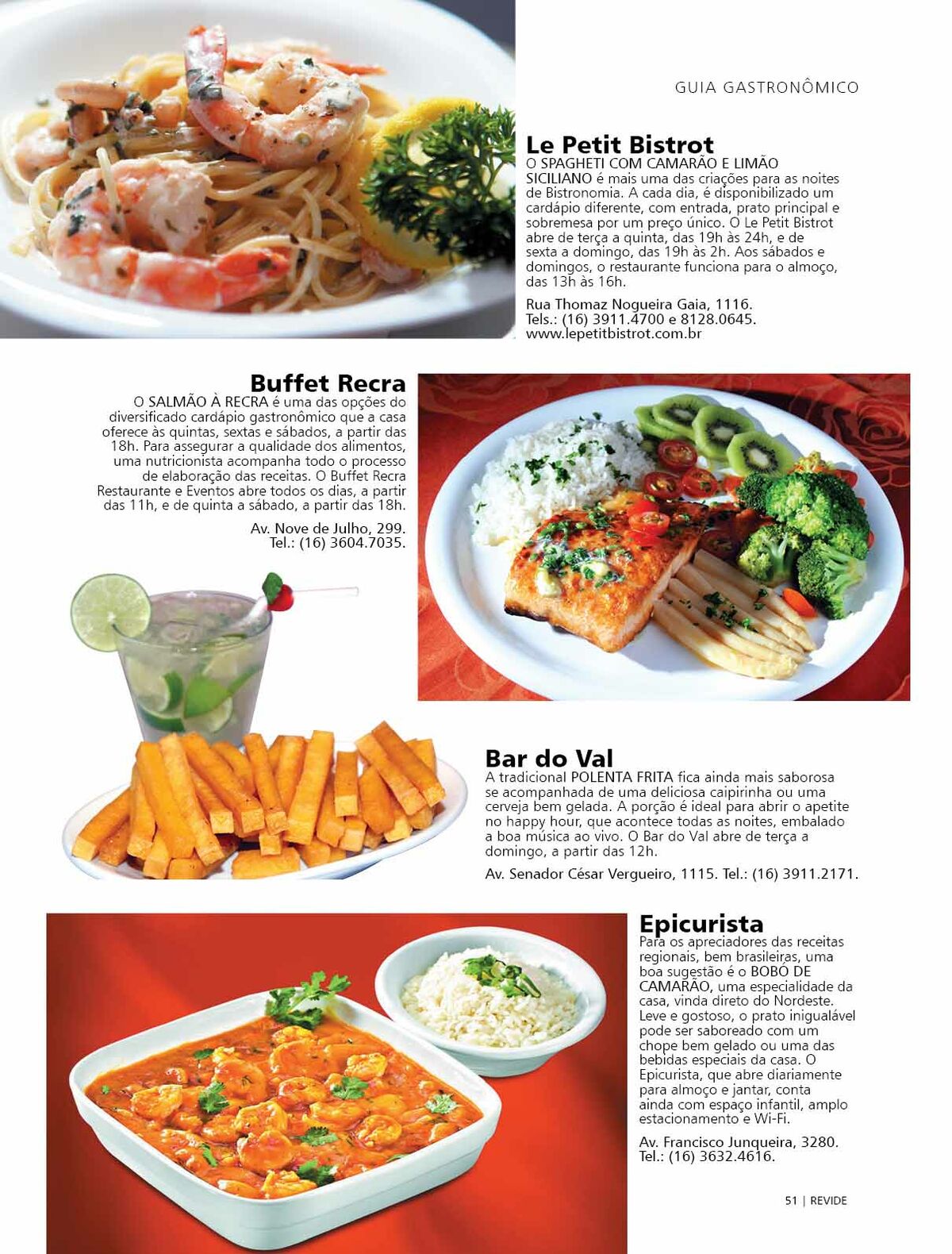 GUIA GASTRONÔMICO

Le Petit Bistrot
O SPAGHETI COM CAMARÃO E LIMÃO SICILIANO é mais uma das criações para as noites de Bistronomia. A cada dia, é disponibilizado um cardápio diferente, com entrada, prato principal e sobremesa por um preço único. O Le Petit Bistrot abre de terça a quinta, das 19h às 24h, e de sexta a domingo, das 19h às 2h. Aos sábados e domingos, o restaurante funciona para o almoço, das 13h às 16h.

Rua Thomaz Nogueira Gaia, 1116.
Tels.: (16) 3911.4700 e 8128.0645.
www.lepetitbistrot.com.br

Buffet Recra
O SALMÃO À RECRA é uma das opções do diversificado cardápio gastronômico que a casa oferece às quintas, sextas e sábados, a partir das 18h. Para assegurar a qualidade dos alimentos, uma nutricionista acompanha todo o processo de elaboração das receitas. O Buffet Recra Restaurante e Eventos abre todos os dias, a partir das 11h, e de quinta a sábado, a partir das 18h.

Av. Nove de Julho, 299.
Tel.: (16) 3604.7035.

Bar do Val
A tradicional POLENTA FRITA fica ainda mais saborosa se acompanhada de uma deliciosa caipirinha ou uma cerveja bem gelada. A porção é ideal para abrir o apetite no happy hour, que acontece todas as noites, embalado a boa música ao vivo. O Bar do Val abre de terça a domingo, a partir das 12h.

Av. Senador César Vergueiro, 1115. Tel.: (16) 3911.2171.

Epicurista
Para os apreciadores das receitas regionais, bem brasileiras, uma boa sugestão é o BOBÓ DE CAMARÃO, uma especialidade da casa, vinda direto do Nordeste. Leve e gostoso, o prato inigualável pode ser saboreado com um chope bem gelado ou uma das bebidas especiais da casa. O Epicurista, que abre diariamente para almoço e jantar, conta ainda com espaço infantil, amplo estacionamento e Wi-Fi.

Av. Francisco Junqueira, 3280.
Tel.: (16) 3632.4616.

51 | REVIDE